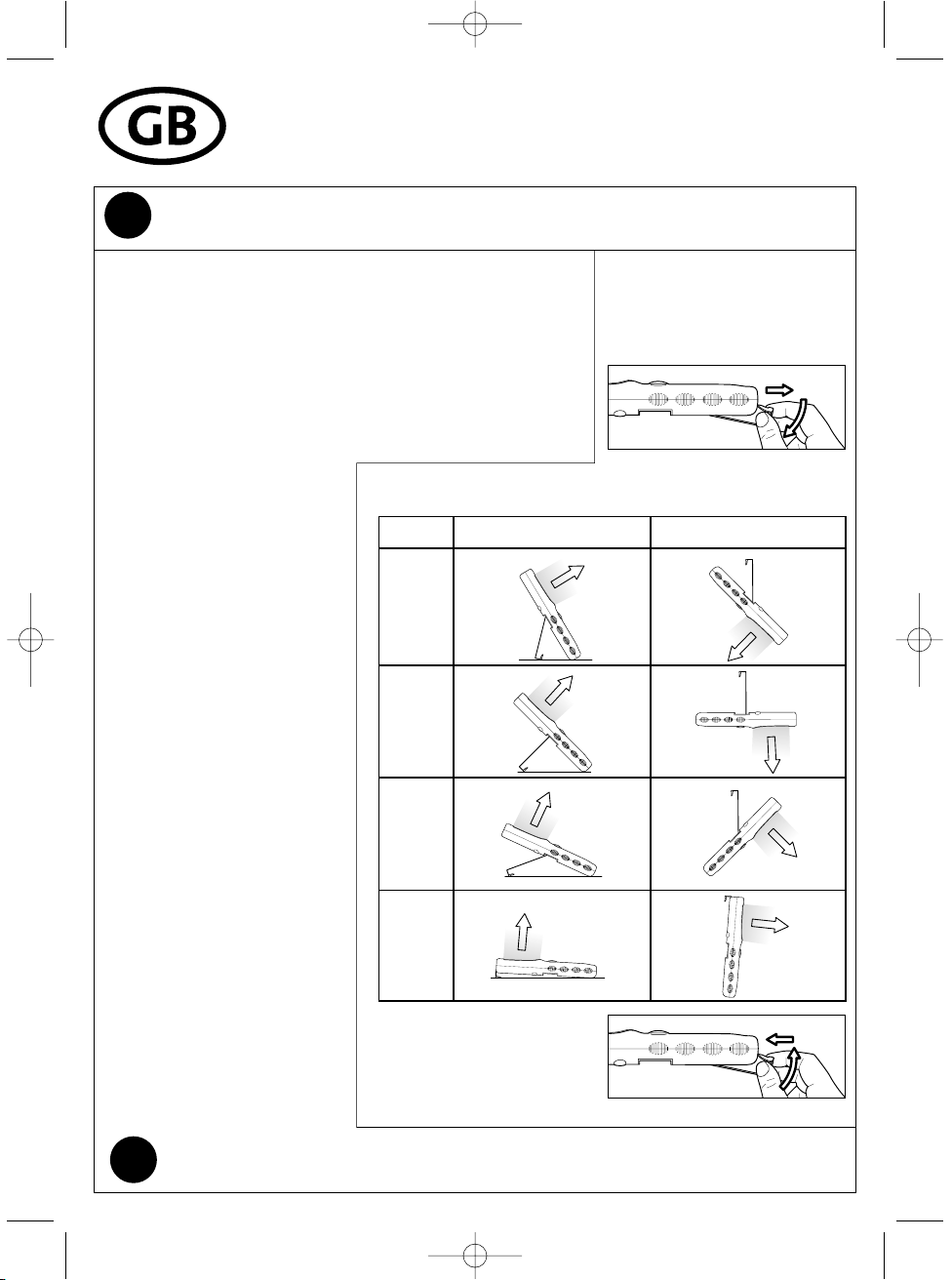 GB